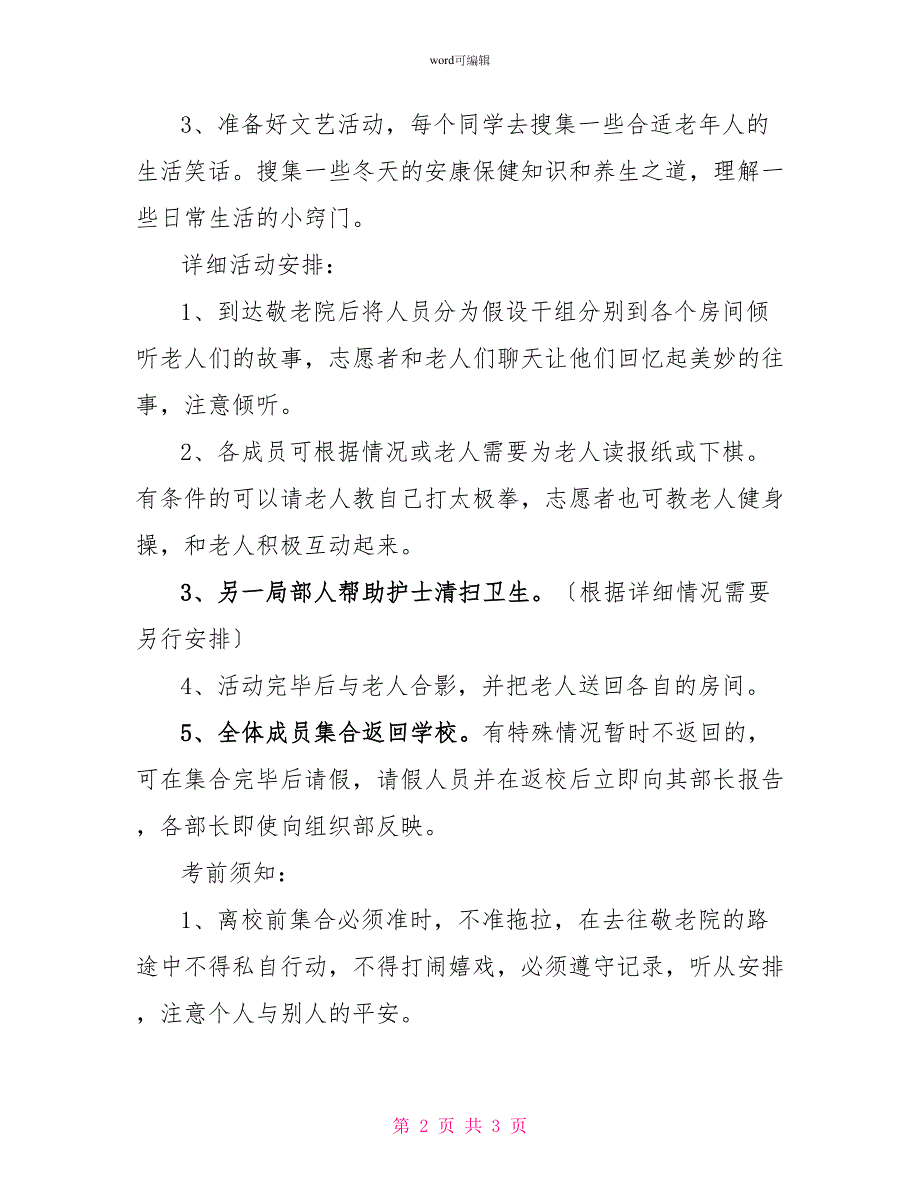 word可编辑

3、准备好文艺活动，每个同学去搜集一些合适老年人的生活笑话。搜集一些冬天的安康保健知识和养生之道，理解一些日常生活的小窍门。

详细活动安排：

1、到达敬老院后将人员分为假设干组分别到各个房间倾听老人们的故事，志愿者和老人们聊天让他们回忆起美妙的往事，注意倾听。

2、各成员可根据情况或老人需要为老人读报纸或下棋。有条件的可以请老人教自己打太极拳，志愿者也可教老人健身操，和老人积极互动起来。

3、另一局部人帮助护士清扫卫生。〔根据详细情况需要另行安排〕

4、活动完毕后与老人合影，并把老人送回各自的房间。

5、全体成员集合返回学校。有特殊情况暂时不返回的，可在集合完毕后请假，请假人员并在返校后立即向其部长报告，各部长即使向组织部反映。

考前须知：

1、离校前集合必须准时，不准拖拉，在去往敬老院的路途中不得私自行动，不得打闹嬉戏，必须遵守记录，听从安排，注意个人与别人的平安。

第 2 页 共 3 页